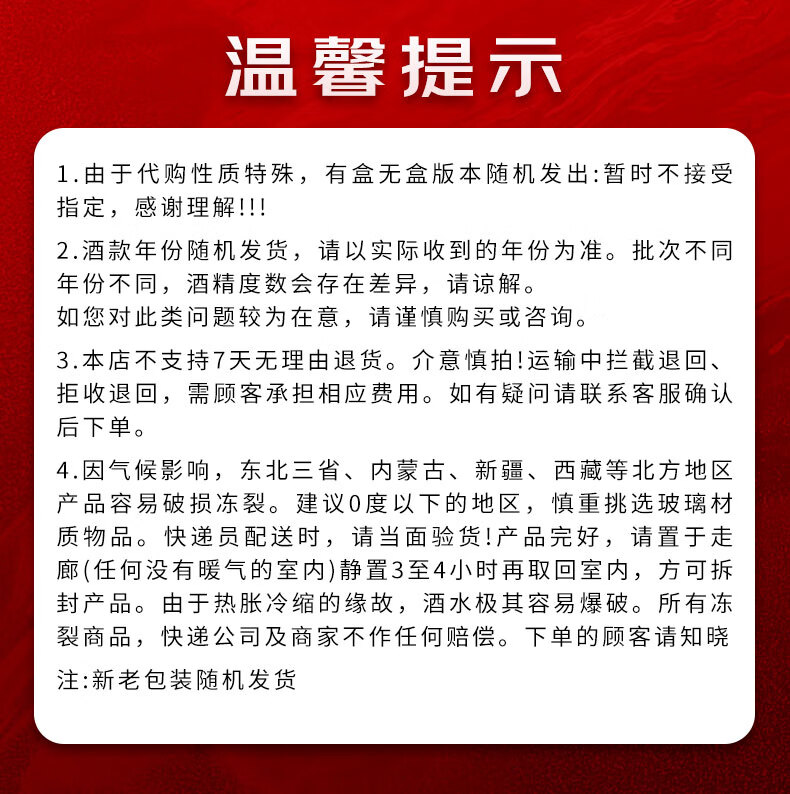 温馨提示

1.由于代购性质特殊，有盒无盒版本随机发出:暂时不接受指定，感谢理解!!!

2.酒款年份随机发货，请以实际收到的年份为准。批次不同年份不同，酒精度数会存在差异，请谅解。
如您对此类问题较为在意，请谨慎购买或咨询。

3.本店不支持7天无理由退货。介意慎拍!运输中拦截退回、拒收退回，需顾客承担相应费用。如有疑问请联系客服确认后下单。

4.因气候影响，东北三省、内蒙古、新疆、西藏等北方地区产品容易破损冻裂。建议0度以下的地区，慎重挑选玻璃材质物品。快递员配送时，请当面验货!产品完好，请置于走廊(任何没有暖气的室内)静置3至4小时再取回室内，方可拆封产品。由于热胀冷缩的缘故，酒水极其容易爆破。所有冻裂商品，快递公司及商家不作任何赔偿。下单的顾客请知晓

注:新老包装随机发货